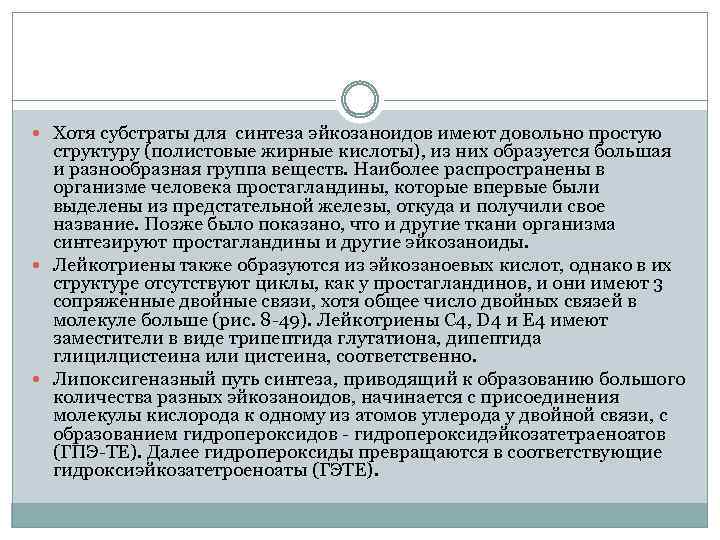 Хотя субстраты для синтеза эйкозаноидов имеют довольно простую структуру (полистовые жирные кислоты), из них образуется большая и разнообразная группа веществ. Наиболее распространены в организме человека простагландины, которые впервые были выделены из предстательной железы, откуда и получили свое название. Позже было показано, что и другие ткани организма синтезируют простагландины и другие эйкозаноиды.

Лейкотриены также образуются из эйкозаноевых кислот, однако в их структуре отсутствуют циклы, как у простагландинов, и они имеют 3 сопряжённые двойные связи, хотя общее число двойных связей в молекуле больше (рис. 8-49). Лейкотриены С4, D4 и Е4 имеют заместители в виде трипептида глутатиона, дипептида глицилцистеина или цистеина, соответственно.

Липоксигеназный путь синтеза, приводящий к образованию большого количества разных эйкозаноидов, начинается с присоединения молекулы кислорода к одному из атомов углерода у двойной связи, с образованием гидропероксидов - гидропероксидэйкозатетраеноатов (ГПЭ-ТЕ). Далее гидропероксиды превращаются в соответствующие гидроксиэйкозатетроеноаты (ГЭТЕ).